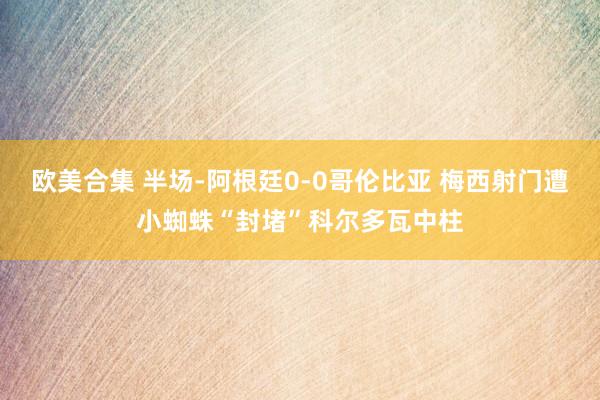 欧美合集 半场-阿根廷0-0哥伦比亚 梅西射门遭小蜘蛛“封堵”科尔多瓦中柱